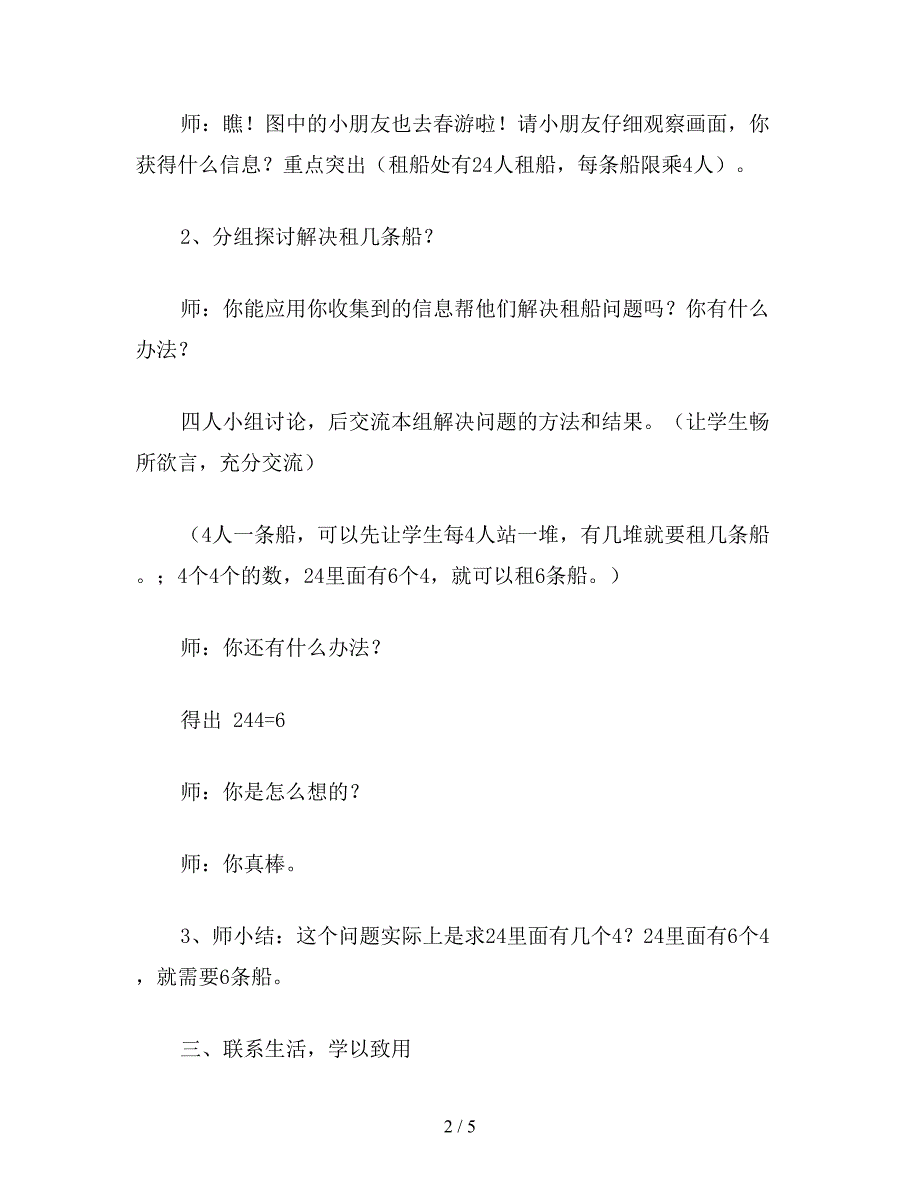 师：瞧！图中的小朋友也去春游啦！请小朋友仔细观察画面，你获得什么信息？重点突出（租船处有24人租船，每条船限乘4人）。

2、分组探讨解决租几条船？

师：你能应用你收集到的信息帮他们解决租船问题吗？你有什么办法？

四人小组讨论，后交流本组解决问题的方法和结果。（让学生畅所欲言，充分交流）

（4人一条船，可以先让学生每4人站一堆，有几堆就要租几条船。；4个4个的数，24里面有6个4，就可以租6条船。）

师：你还有什么办法？

得出 244=6

师：你是怎么想的？

师：你真棒。

3、师小结：这个问题实际上是求24里面有几个4？24里面有6个4，就需要6条船。

三、联系生活，学以致用

2 / 5